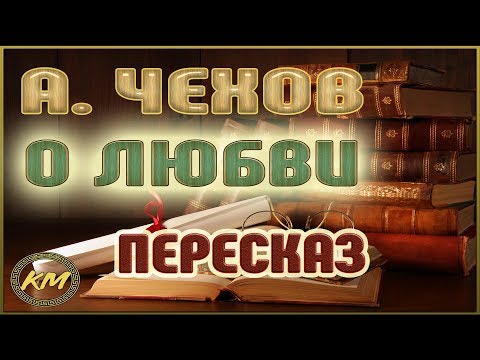 А. ЧЕХОВ
О ЛЮБВИ

ПЕРЕСКАЗ

КМ